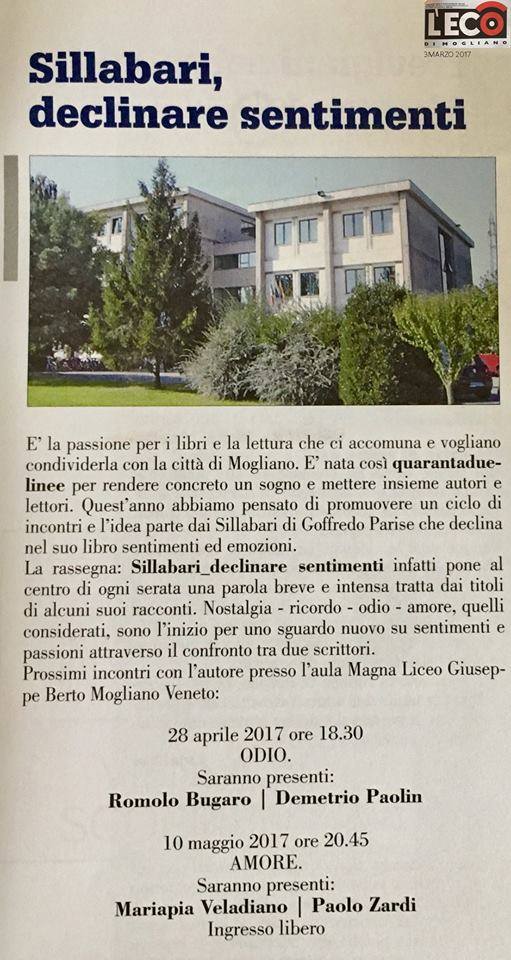 L'ECO
DI MOGLIANO
3 MARZO 2017

Sillabari, declinare sentimenti

E' la passione per i libri e la lettura che ci accomuna e vogliano condividerla con la città di Mogliano. E' nata così quarantaduelinee per rendere concreto un sogno e mettere insieme autori e lettori. Quest'anno abbiamo pensato di promuovere un ciclo di incontri e l'idea parte dai Sillabari di Goffredo Parise che declina nel suo libro sentimenti ed emozioni.
La rassegna: Sillabari_declinare sentimenti infatti pone al centro di ogni serata una parola breve e intensa tratta dai titoli di alcuni suoi racconti. Nostalgia - ricordo - odio - amore, quelli considerati, sono l'inizio per uno sguardo nuovo su sentimenti e passioni attraverso il confronto tra due scrittori.
Prossimi incontri con l'autore presso l'aula Magna Liceo Giuseppe Berto Mogliano Veneto:

28 aprile 2017 ore 18.30
ODIO.
Saranno presenti:
Romolo Bugaro | Demetrio Paolin

10 maggio 2017 ore 20.45
AMORE.
Saranno presenti:
Mariapia Veladiano | Paolo Zardi
Ingresso libero